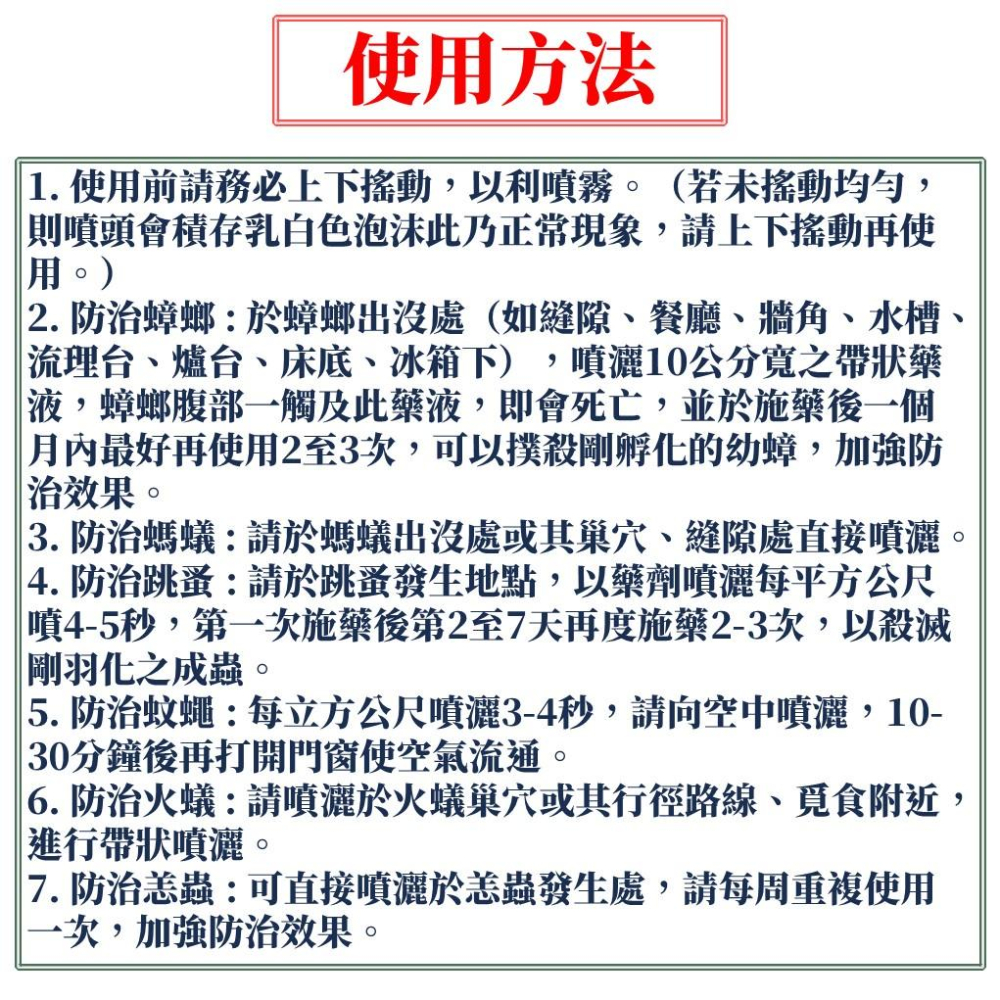 使用方法

1. 使用前請務必上下搖動，以利噴霧。（若未搖動均勻，則噴頭會積存乳白色泡沫此乃正常現象，請上下搖動再使用。）
2. 防治蟑螂：於蟑螂出沒處（如縫隙、餐廳、牆角、水槽、流理台、爐台、床底、冰箱下），噴灑10公分寬之帶狀藥液，蟑螂腹部一觸及此藥液，即會死亡，並於施藥後一個月內最好再使用2至3次，可以撲殺剛孵化的幼蟑，加強防治效果。
3. 防治螞蟻：請於螞蟻出沒處或其巢穴、縫隙處直接噴灑。
4. 防治跳蚤：請於跳蚤發生地點，以藥劑噴灑每平方公尺噴4-5秒，第一次施藥後第2至7天再度施藥2-3次，以殺滅剛羽化之成蟲。
5. 防治蚊蠅：每立方公尺噴灑3-4秒，請向空中噴灑，10-30分鐘後再打開門窗使空氣流通。
6. 防治火蟻：請噴灑於火蟻巢穴或其行徑路線、覓食附近，進行帶狀噴灑。
7. 防治恙蟲：可直接噴灑於恙蟲發生處，請每周重複使用一次，加強防治效果。